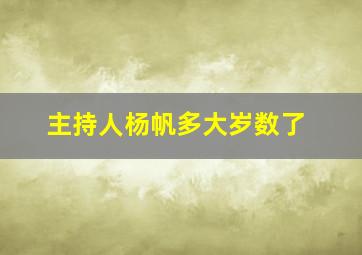 主持人杨帆多大岁数了